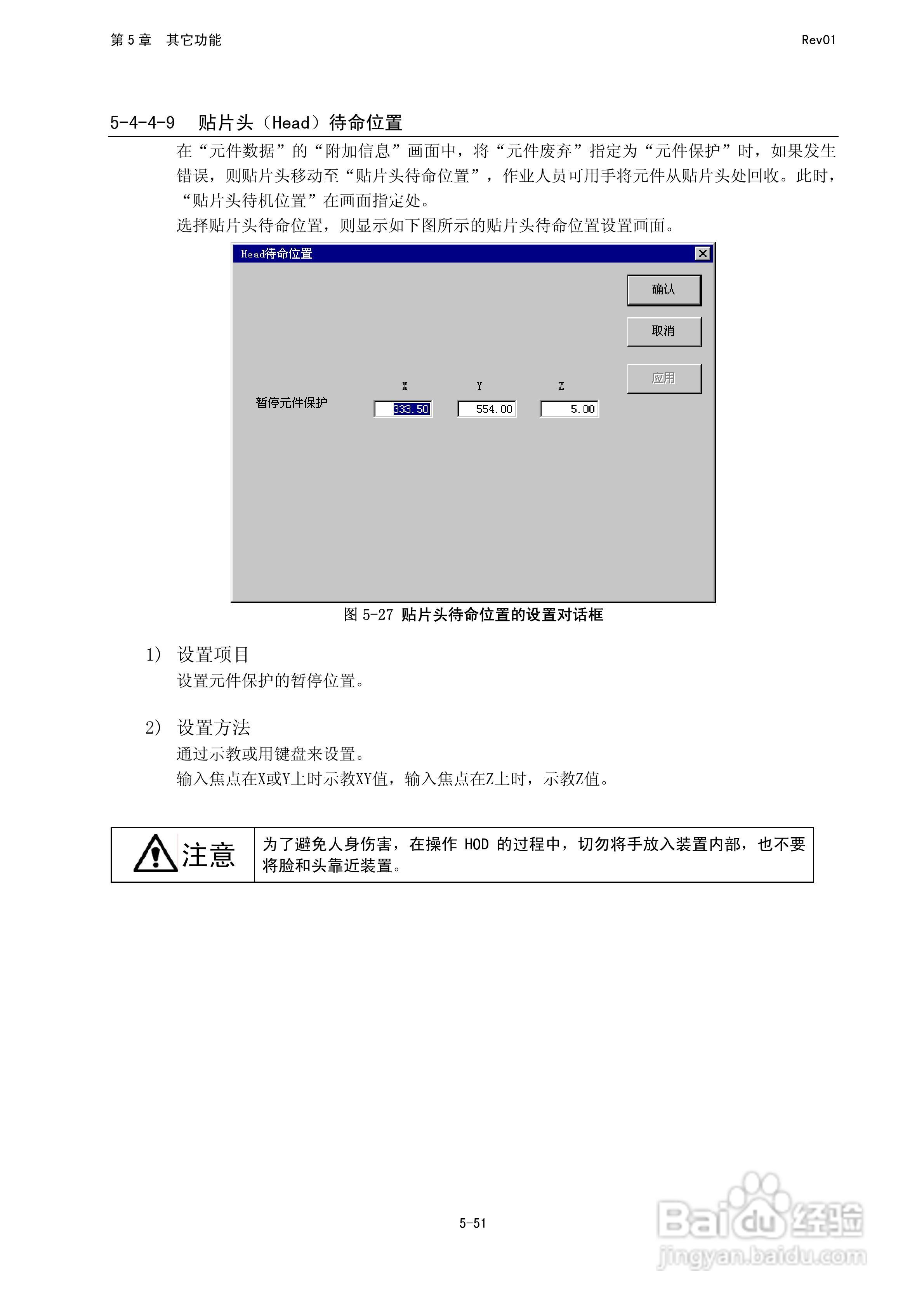 第5章 其它功能

Rev01

5-4-4-9 贴片头（Head）待命位置

在“元件数据”的“附加信息”画面中，将“元件废弃”指定为“元件保护”时，如果发生错误，则贴片头移动至“贴片头待命位置”，作业人员可用手将元件从贴片头处回收。此时，“贴片头待机位置”在画面指定处。

选择贴片头待命位置，则显示如下图所示的贴片头待命位置设置画面。

Head待命位置

确认

取消

应用

X

Y

Z

暂停元件保护

333.50

554.00

5.00

图5-27 贴片头待命位置的设置对话框

1） 设置项目

设置元件保护的暂停位置。

2） 设置方法

通过示教或用键盘来设置。

输入焦点在X或Y上时示教XY值，输入焦点在Z上时，示教Z值。

注意

为了避免人身伤害，在操作HOD的过程中，切勿将手放入装置内部，也不要将脸和头靠近装置。

5-51

Baidu经验
jingyan.baidu.com